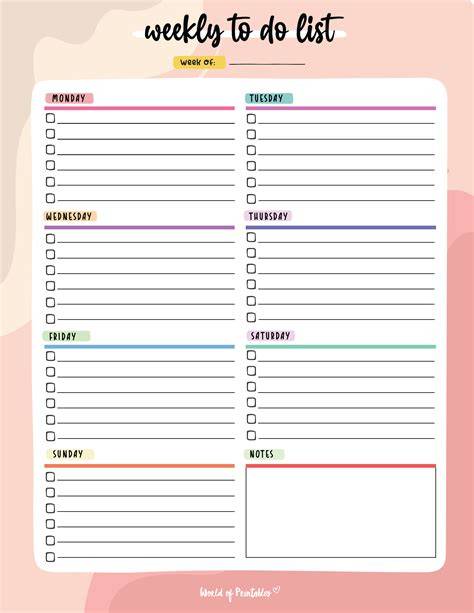 weekly to do list

WEEK OF: ____

MONDAY
☐ ____
☐ ____
☐ ____
☐ ____
☐ ____
☐ ____

WEDNESDAY
☐ ____
☐ ____
☐ ____
☐ ____
☐ ____
☐ ____

FRIDAY
☐ ____
☐ ____
☐ ____
☐ ____
☐ ____
☐ ____

SUNDAY
☐ ____
☐ ____
☐ ____
☐ ____
☐ ____
☐ ____

TUESDAY
☐ ____
☐ ____
☐ ____
☐ ____
☐ ____
☐ ____

THURSDAY
☐ ____
☐ ____
☐ ____
☐ ____
☐ ____
☐ ____

SATURDAY
☐ ____
☐ ____
☐ ____
☐ ____
☐ ____
☐ ____

NOTES

World of Printables